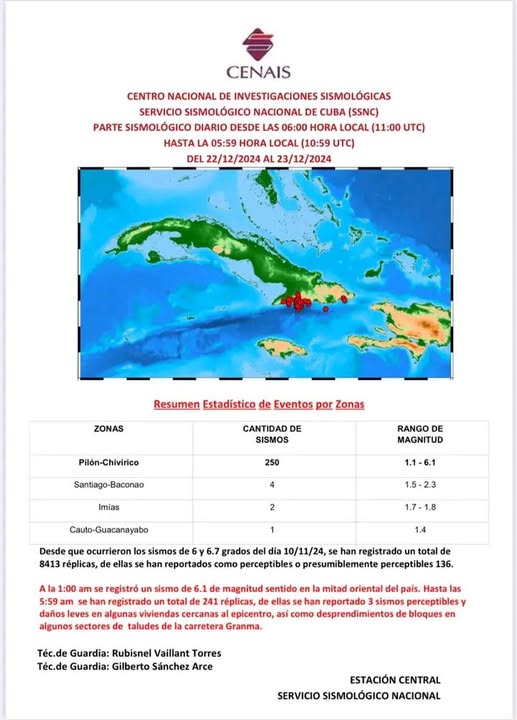 CENAIS

CENTRO NACIONAL DE INVESTIGACIONES SISMOLÓGICAS
SERVICIO SISMOLÓGICO NACIONAL DE CUBA (SSNC)
PARTE SISMOLÓGICO DIARIO DESDE LAS 06:00 HORA LOCAL (11:00 UTC)
HASTA LA 05:59 HORA LOCAL (10:59 UTC)
DEL 22/12/2024 AL 23/12/2024

Resumen Estadístico de Eventos por Zonas

| ZONAS | CANTIDAD DE SISMOS | RANGO DE MAGNITUD |
|---|---|---|
| Pilón-Chivirico | 250 | 1.1 - 6.1 |
| Santiago-Baconao | 4 | 1.5 - 2.3 |
| Imías | 2 | 1.7 - 1.8 |
| Cauto-Guacanayabo | 1 | 1.4 |

Desde que ocurrieron los sismos de 6 y 6.7 grados del día 10/11/24, se han registrado un total de 8413 réplicas, de ellas se han reportados como perceptibles o presumiblemente perceptibles 136.

A la 1:00 am se registró un sismo de 6.1 de magnitud sentido en la mitad oriental del país. Hasta las 5:59 am se han registrado un total de 241 réplicas, de ellas se han reportado 3 sismos perceptibles y daños leves en algunas viviendas cercanas al epicentro, así como desprendimientos de bloques en algunos sectores de taludes de la carretera Granma.

Téc.de Guardia: Rubisnel Vaillant Torres
Téc.de Guardia: Gilberto Sánchez Arce

ESTACIÓN CENTRAL
SERVICIO SISMOLÓGICO NACIONAL